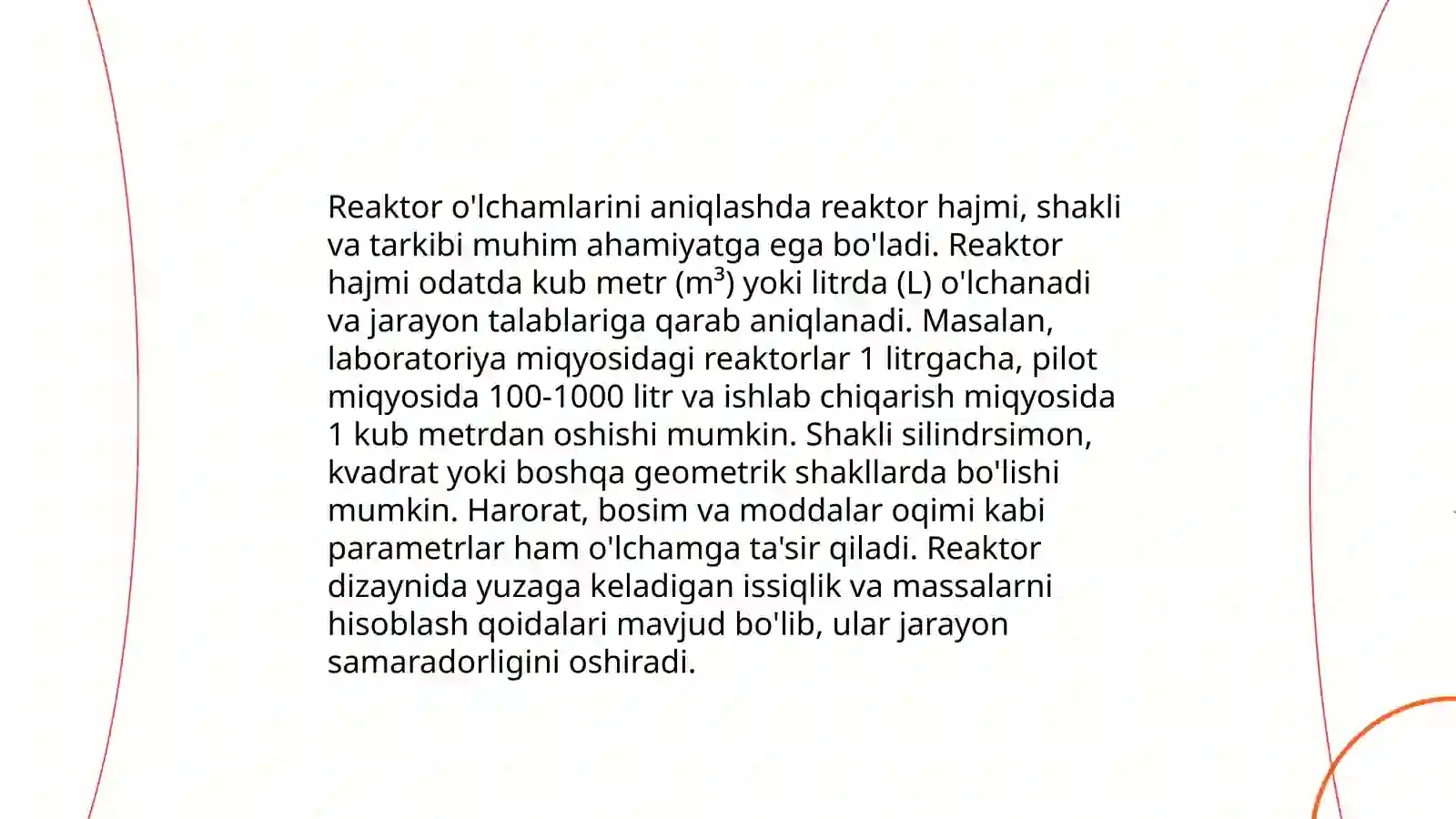 Reaktor o'lchamlarini aniqlashda reaktor hajmi, shakli va tarkibi muhim ahamiyatga ega bo'ladi. Reaktor hajmi odatda kub metr ($m^3$) yoki litrda (L) o'lchanadi va jarayon talablariga qarab aniqlanadi. Masalan, laboratoriya miqyosidagi reaktorlar 1 litrgacha, pilot miqyosida 100-1000 litr va ishlab chiqarish miqyosida 1 kub metrdan oshishi mumkin. Shakli silindrsimon, kvadrat yoki boshqa geometrik shakllarda bo'lishi mumkin. Harorat, bosim va moddalar oqimi kabi parametrlar ham o'lchamga ta'sir qiladi. Reaktor dizaynida yuzaga keladigan issiqlik va massalarni hisoblash qoidalari mavjud bo'lib, ular jarayon samaradorligini oshiradi.